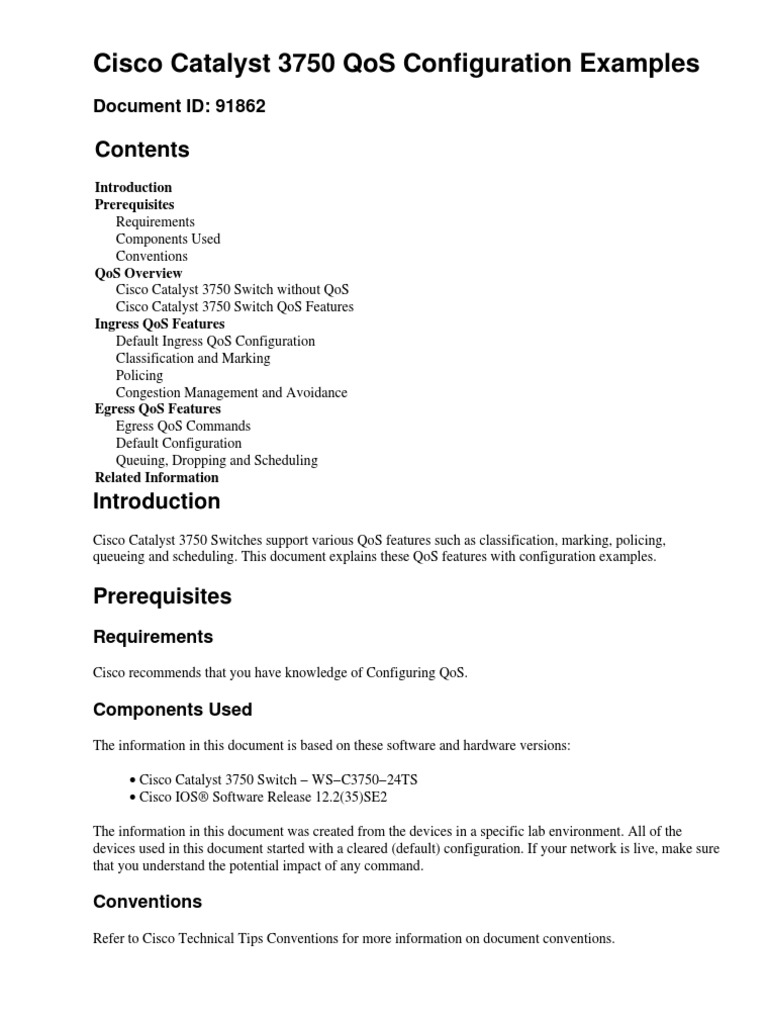 Cisco Catalyst 3750 QoS Configuration Examples

Document ID: 91862

Contents

Introduction
Prerequisites
Requirements
Components Used
Conventions
QoS Overview
Cisco Catalyst 3750 Switch without QoS
Cisco Catalyst 3750 Switch QoS Features
Ingress QoS Features
Default Ingress QoS Configuration
Classification and Marking
Policing
Congestion Management and Avoidance
Egress QoS Features
Egress QoS Commands
Default Configuration
Queuing, Dropping and Scheduling
Related Information

Introduction

Cisco Catalyst 3750 Switches support various QoS features such as classification, marking, policing, queueing and scheduling. This document explains these QoS features with configuration examples.

Prerequisites

Requirements

Cisco recommends that you have knowledge of Configuring QoS.

Components Used

The information in this document is based on these software and hardware versions:

• Cisco Catalyst 3750 Switch – WS–C3750–24TS
• Cisco IOS® Software Release 12.2(35)SE2

The information in this document was created from the devices in a specific lab environment. All of the devices used in this document started with a cleared (default) configuration. If your network is live, make sure that you understand the potential impact of any command.

Conventions

Refer to Cisco Technical Tips Conventions for more information on document conventions.